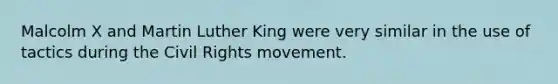 Malcolm X and Martin Luther King were very similar in the use of tactics during the Civil Rights movement.